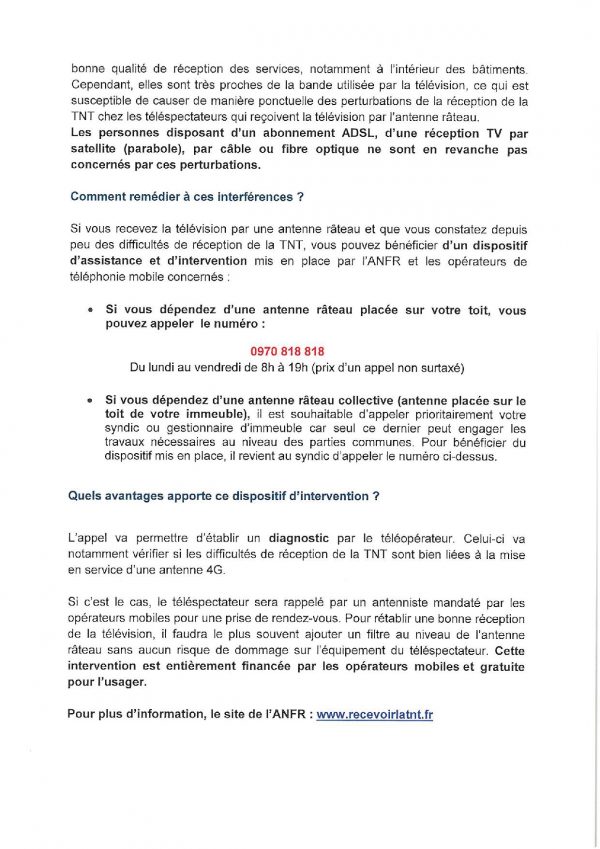 bonne qualité de réception des services, notamment à l'intérieur des bâtiments. Cependant, elles sont très proches de la bande utilisée par la télévision, ce qui est susceptible de causer de manière ponctuelle des perturbations de la réception de la TNT chez les téléspectateurs qui reçoivent la télévision par l'antenne râteau.
Les personnes disposant d'un abonnement ADSL, d'une réception TV par satellite (parabole), par câble ou fibre optique ne sont en revanche pas concernés par ces perturbations.

Comment remédier à ces interférences ?

Si vous recevez la télévision par une antenne râteau et que vous constatez depuis peu des difficultés de réception de la TNT, vous pouvez bénéficier d'un dispositif d'assistance et d'intervention mis en place par l'ANFR et les opérateurs de téléphonie mobile concernés :

• Si vous dépendez d'une antenne râteau placée sur votre toit, vous pouvez appeler le numéro :

0970 818 818
Du lundi au vendredi de 8h à 19h (prix d'un appel non surtaxé)

• Si vous dépendez d'une antenne râteau collective (antenne placée sur le toit de votre immeuble), il est souhaitable d'appeler prioritairement votre syndic ou gestionnaire d'immeuble car seul ce dernier peut engager les travaux nécessaires au niveau des parties communes. Pour bénéficier du dispositif mis en place, il revient au syndic d'appeler le numéro ci-dessus.

Quels avantages apporte ce dispositif d'intervention ?

L'appel va permettre d'établir un diagnostic par le téléopérateur. Celui-ci va notamment vérifier si les difficultés de réception de la TNT sont bien liées à la mise en service d'une antenne 4G.

Si c'est le cas, le téléspectateur sera rappelé par un antenniste mandaté par les opérateurs mobiles pour une prise de rendez-vous. Pour rétablir une bonne réception de la télévision, il faudra le plus souvent ajouter un filtre au niveau de l'antenne râteau sans aucun risque de dommage sur l'équipement du téléspectateur. Cette intervention est entièrement financée par les opérateurs mobiles et gratuite pour l'usager.

Pour plus d'information, le site de l'ANFR : www.recevoirlatnt.fr